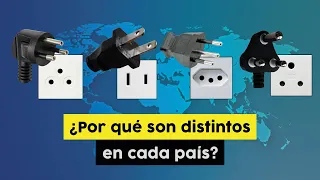 ¿Por qué son distintos
en cada país?